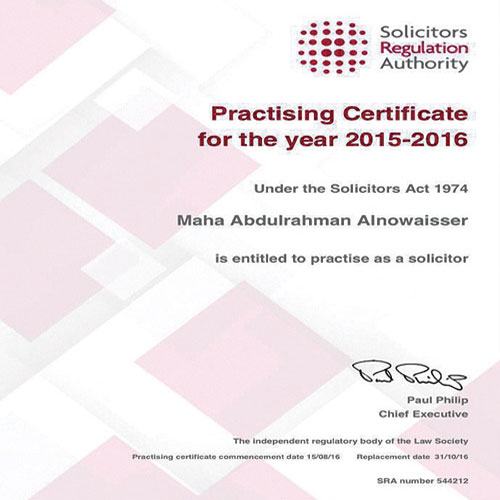 Solicitors
Regulation
Authority

Practising Certificate
for the year 2015-2016

Under the Solicitors Act 1974

Maha Abdulrahman Alnowaisser

is entitled to practise as a solicitor

Paul Philip

Paul Philip
Chief Executive

The independent regulatory body of the Law Society

Practising certificate commencement date 15/08/16 Replacement date 31/10/16

SRA number 544212